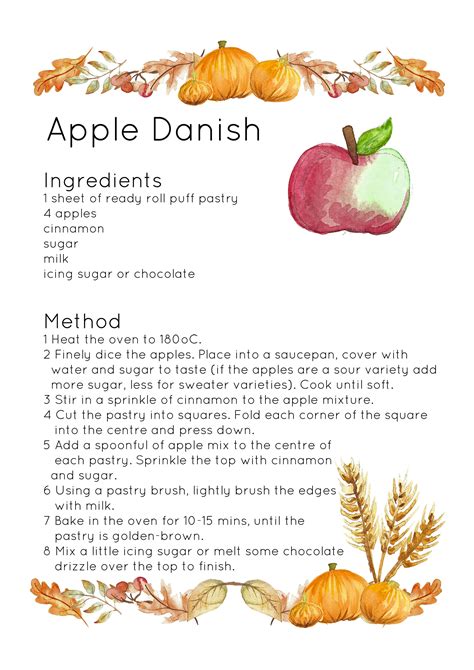 Apple Danish

Ingredients
1 sheet of ready roll puff pastry
4 apples
cinnamon
sugar
milk
icing sugar or chocolate

Method
1 Heat the oven to 180oC.
2 Finely dice the apples. Place into a saucepan, cover with water and sugar to taste (if the apples are a sour variety add more sugar, less for sweater varieties). Cook until soft.
3 Stir in a sprinkle of cinnamon to the apple mixture.
4 Cut the pastry into squares. Fold each corner of the square into the centre and press down.
5 Add a spoonful of apple mix to the centre of each pastry. Sprinkle the top with cinnamon and sugar.
6 Using a pastry brush, lightly brush the edges with milk.
7 Bake in the oven for 10-15 mins, until the pastry is golden-brown.
8 Mix a little icing sugar or melt some chocolate drizzle over the top to finish.